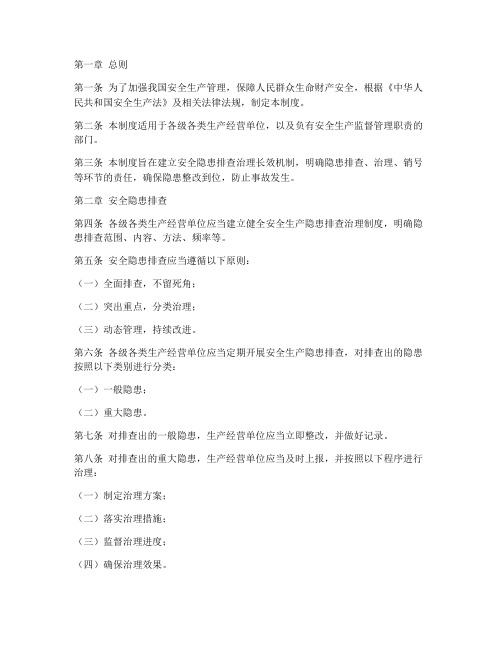 第一章 总则

第一条 为了加强我国安全生产管理，保障人民群众生命财产安全，根据《中华人民共和国安全生产法》及相关法律法规，制定本制度。

第二条 本制度适用于各级各类生产经营单位，以及负有安全生产监督管理职责的部门。

第三条 本制度旨在建立安全隐患排查治理长效机制，明确隐患排查、治理、销号等环节的责任，确保隐患整改到位，防止事故发生。

第二章 安全隐患排查

第四条 各级各类生产经营单位应当建立健全安全生产隐患排查治理制度，明确隐患排查范围、内容、方法、频率等。

第五条 安全隐患排查应当遵循以下原则：

（一）全面排查，不留死角；

（二）突出重点，分类治理；

（三）动态管理，持续改进。

第六条 各级各类生产经营单位应当定期开展安全生产隐患排查，对排查出的隐患按照以下类别进行分类：

（一）一般隐患；

（二）重大隐患。

第七条 对排查出的一般隐患，生产经营单位应当立即整改，并做好记录。

第八条 对排查出的重大隐患，生产经营单位应当及时上报，并按照以下程序进行治理：

（一）制定治理方案；

（二）落实治理措施；

（三）监督治理进度；

（四）确保治理效果。